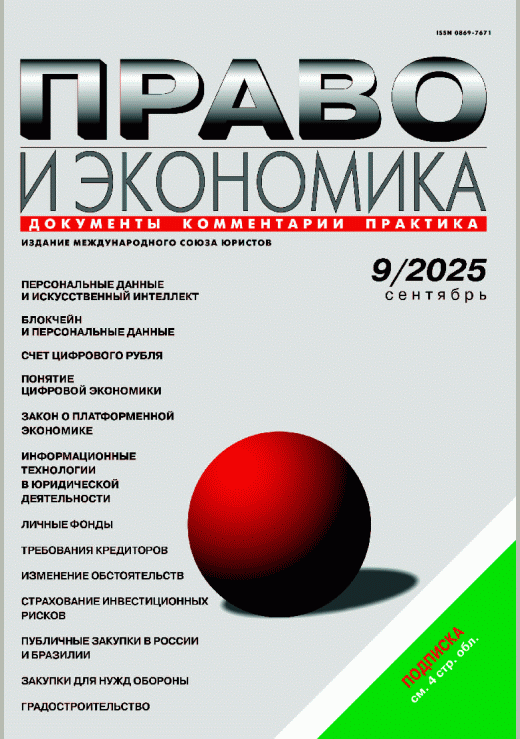 ISSN 0869-7671

ПРАВО
И ЭКОНОМИКА

ДОКУМЕНТЫ КОММЕНТАРИИ ПРАКТИКА

ИЗДАНИЕ МЕЖДУНАРОДНОГО СОЮЗА ЮРИСТОВ

9/2025
сентябрь

ПЕРСОНАЛЬНЫЕ ДАННЫЕ И ИСКУССТВЕННЫЙ ИНТЕЛЛЕКТ

БЛОКЧЕЙН И ПЕРСОНАЛЬНЫЕ ДАННЫЕ

СЧЕТ ЦИФРОВОГО РУБЛЯ

ПОНЯТИЕ ЦИФРОВОЙ ЭКОНОМИКИ

ЗАКОН О ПЛАТФОРМЕННОЙ ЭКОНОМИКЕ

ИНФОРМАЦИОННЫЕ ТЕХНОЛОГИИ В ЮРИДИЧЕСКОЙ ДЕЯТЕЛЬНОСТИ

ЛИЧНЫЕ ФОНДЫ

ТРЕБОВАНИЯ КРЕДИТОРОВ

ИЗМЕНЕНИЕ ОБСТОЯТЕЛЬСТВ

СТРАХОВАНИЕ ИНВЕСТИЦИОННЫХ РИСКОВ

ПУБЛИЧНЫЕ ЗАКУПКИ В РОССИИ И БРАЗИЛИИ

ЗАКУПКИ ДЛЯ НУЖД ОБОРОНЫ

ГРАДОСТРОИТЕЛЬСТВО

ПОДПИСКА
см. 4 стр. обл.